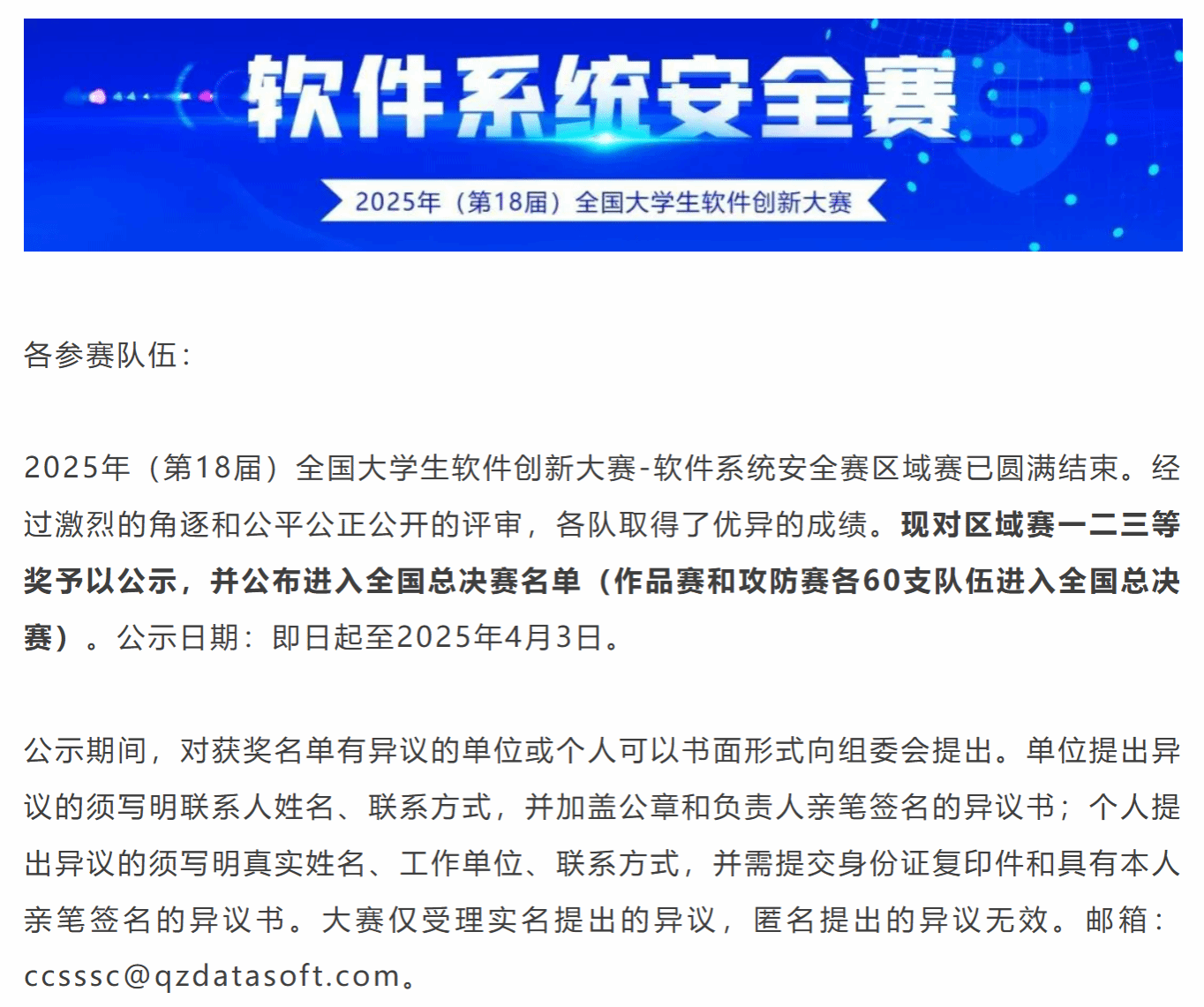 软件系统安全赛

2025年（第18届）全国大学生软件创新大赛

各参赛队伍：

2025年（第18届）全国大学生软件创新大赛-软件系统安全赛区域赛已圆满结束。经过激烈的角逐和公平公正公开的评审，各队取得了优异的成绩。现对区域赛一二三等奖予以公示，并公布进入全国总决赛名单（作品赛和攻防赛各60支队伍进入全国总决赛）。公示日期：即日起至2025年4月3日。

公示期间，对获奖名单有异议的单位或个人可以书面形式向组委会提出。单位提出异议的须写明联系人姓名、联系方式，并加盖公章和负责人亲笔签名的异议书；个人提出异议的须写明真实姓名、工作单位、联系方式，并需提交身份证复印件和具有本人亲笔签名的异议书。大赛仅受理实名提出的异议，匿名提出的异议无效。邮箱：ccsssc@qzdatasoft.com。